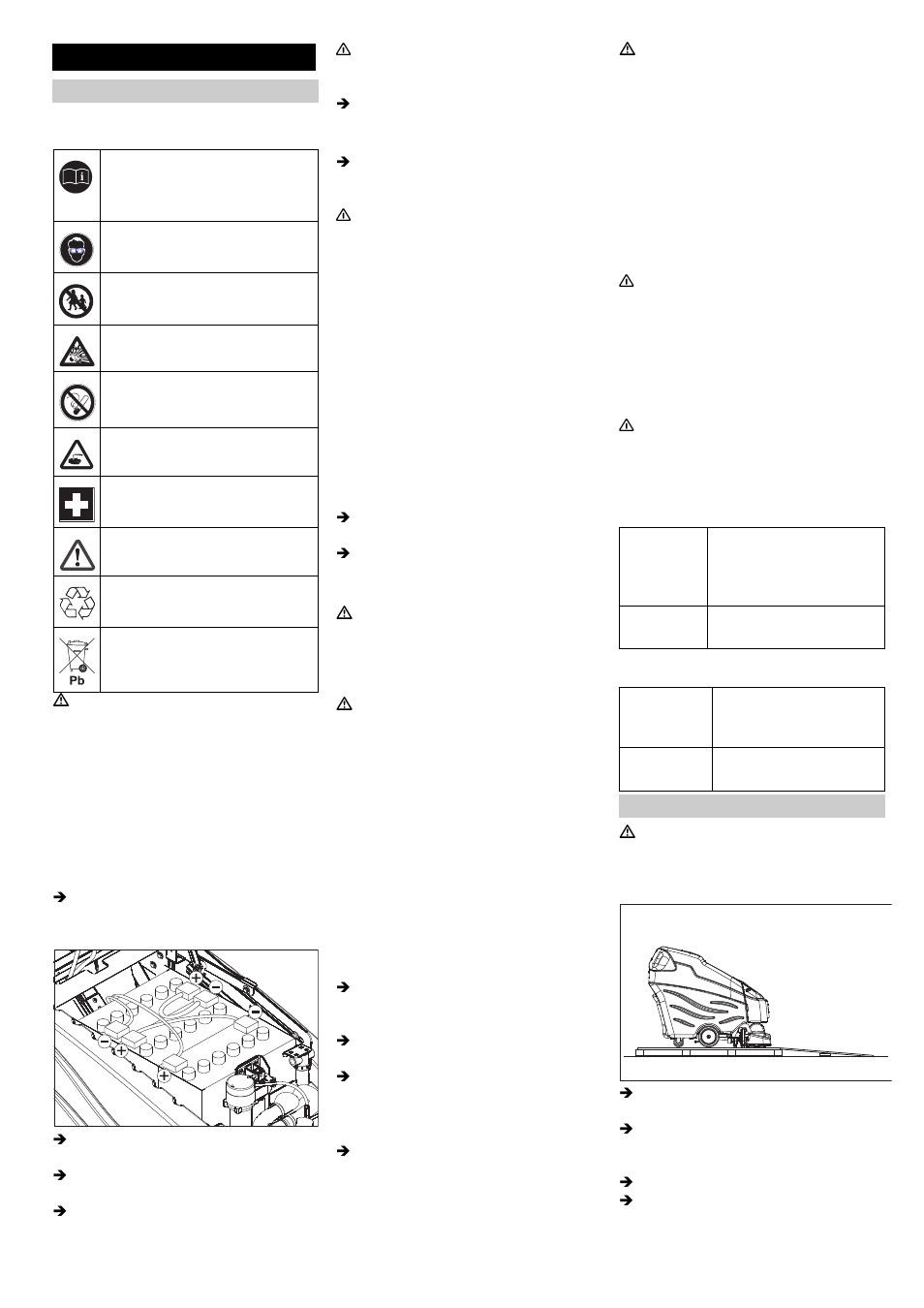 Pb